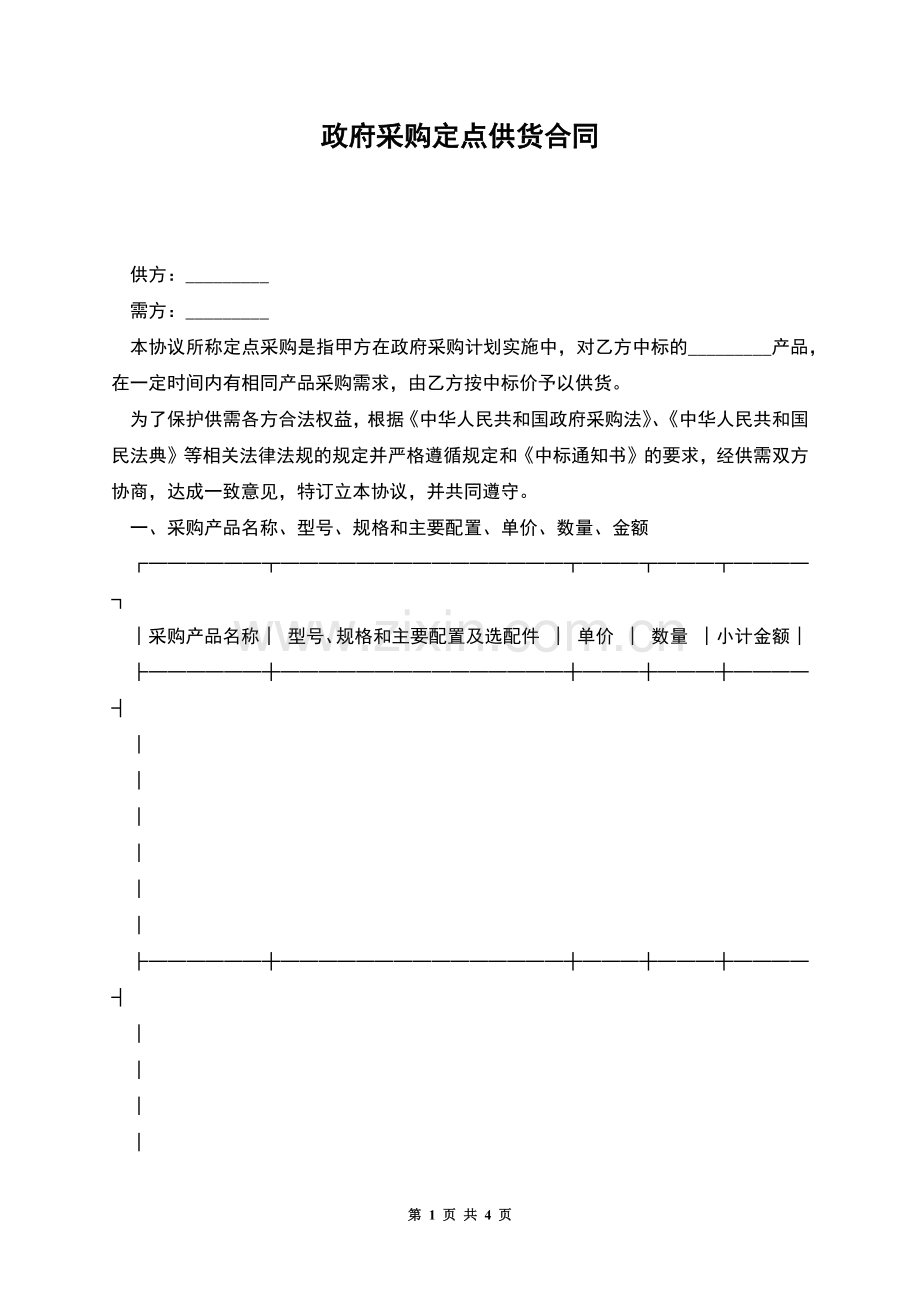 政府采购定点供货合同

供方：____

需方：____

本协议所称定点采购是指甲方在政府采购计划实施中，对乙方中标的____产品，在一定时间内有相同产品采购需求，由乙方按中标价予以供货。

为了保护供需各方合法权益，根据《中华人民共和国政府采购法》、《中华人民共和国民法典》等相关法律法规的规定并严格遵循规定和《中标通知书》的要求，经供需双方协商，达成一致意见，特订立本协议，并共同遵守。

一、采购产品名称、型号、规格和主要配置、单价、数量、金额

| 采购产品名称 | 型号、规格和主要配置及选配件 | 单价 | 数量 | 小计金额 |
|---|---|---|---|---|
| | | | | |
| | | | | |

第1页 共4页

www.zixin.com.cn